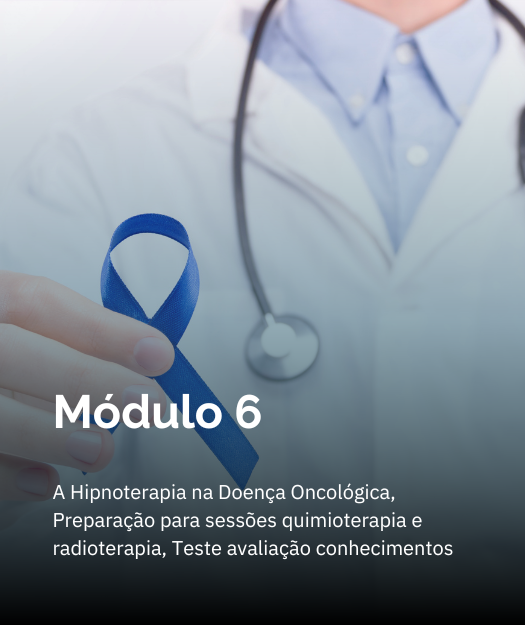 Módulo 6

A Hipnoterapia na Doença Oncológica, Preparação para sessões quimioterapia e radioterapia, Teste avaliação conhecimentos